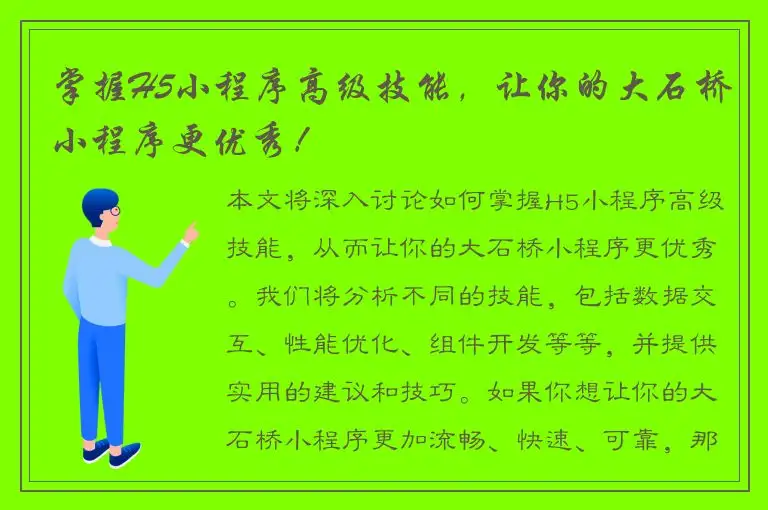 掌握H5小程序高级技能，让你的大石桥小程序更优秀！

本文将深入讨论如何掌握H5小程序高级技能，从而让你的大石桥小程序更优秀。我们将分析不同的技能，包括数据交互、性能优化、组件开发等等，并提供实用的建议和技巧。如果你想让你的大石桥小程序更加流畅、快速、可靠，那